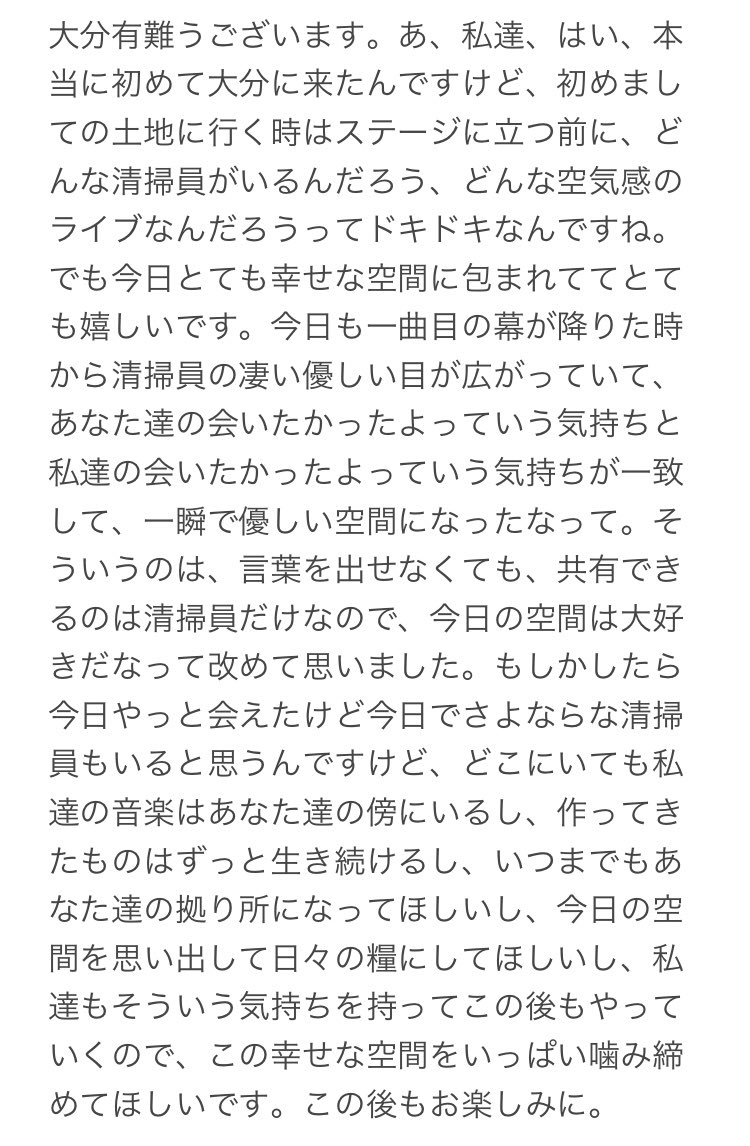 大分有難うございます。あ、私達、はい、本当に初めて大分に来たんですけど、初めましての土地に行く時はステージに立つ前に、どんな清掃員がいるんだろう、どんな空気感のライブなんだろうってドキドキなんですね。でも今日とても幸せな空間に包まれててとても嬉しいです。今日も一曲目の幕が降りた時から清掃員の凄い優しい目が広がっていて、あなた達の会いたかったよっていう気持ちと私達の会いたかったよっていう気持ちが一致して、一瞬で優しい空間になったなって。そういうのは、言葉を出せなくても、共有できるのは清掃員だけなので、今日の空間は大好きだなって改めて思いました。もしかしたら今日やっと会えたけど今日でさよならな清掃員もいると思うんですけど、どこにいても私達の音楽はあなた達の傍にいるし、作ってきたものはずっと生き続けるし、いつまでもあなた達の拠り所になってほしいし、今日の空間を思い出して日々の糧にしてほしいし、私達もそういう気持ちを持ってこの後もやっていくので、この幸せな空間をいっぱい噛み締めてほしいです。この後もお楽しみに。